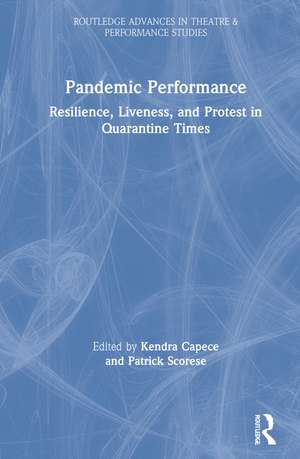 ROUTLEDGE ADVANCES IN THEATRE & PERFORMANCE STUDIES

Pandemic Performance

Resilience, Liveness, and Protest in Quarantine Times

Edited by Kendra Capece and Patrick Scorese

ROUTLEDGE